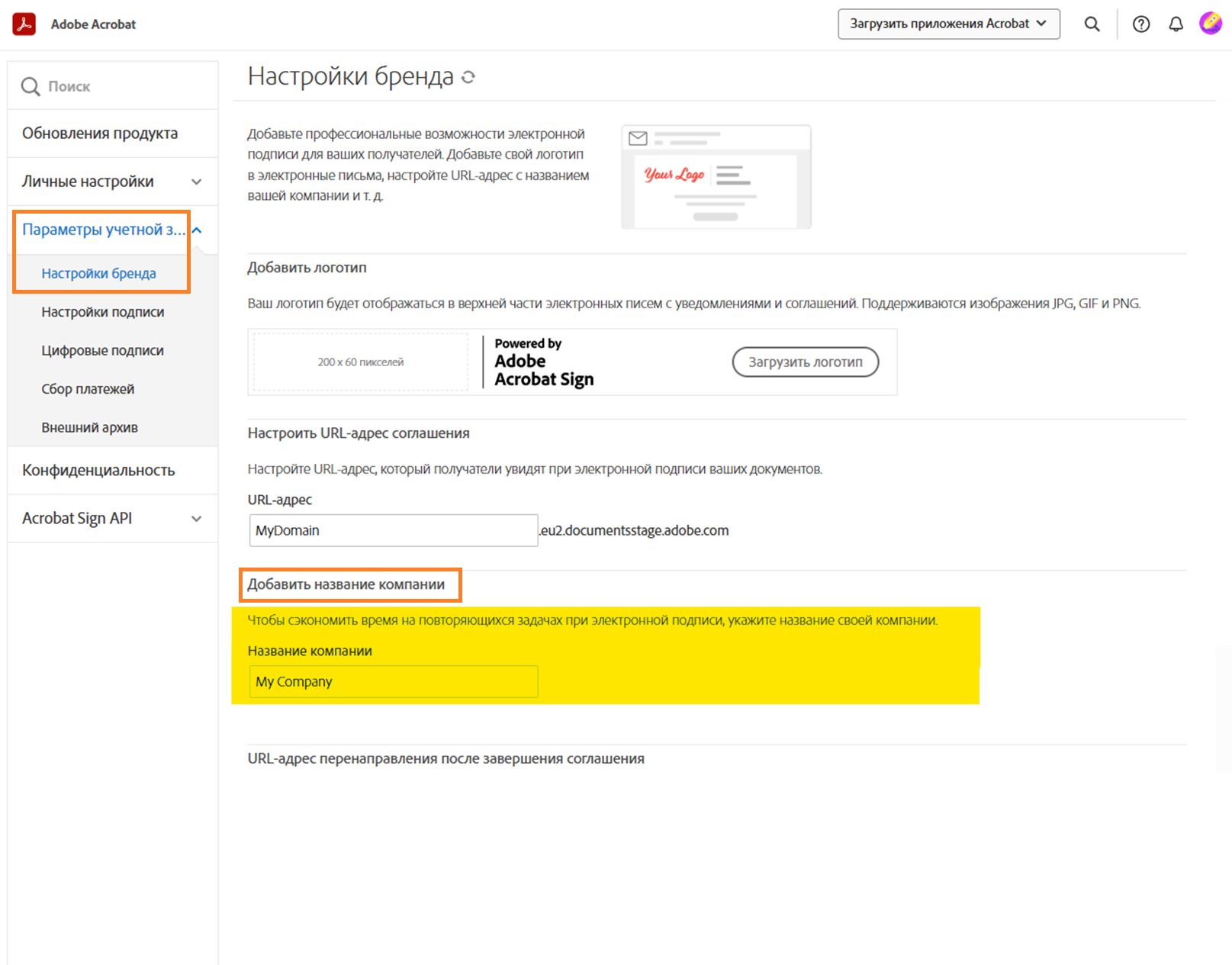 Adobe Acrobat

Загрузить приложения Acrobat

Поиск

Обновления продукта

Личные настройки

Параметры учетной з...

Настройки бренда

Настройки подписи

Цифровые подписи

Сбор платежей

Внешний архив

Конфиденциальность

Acrobat Sign API

Настройки бренда

Добавьте профессиональные возможности электронной подписи для ваших получателей. Добавьте свой логотип в электронные письма, настройте URL-адрес с названием вашей компании и т. д.

Your Logo

Добавить логотип

Ваш логотип будет отображаться в верхней части электронных писем с уведомлениями и соглашений. Поддерживаются изображения JPG, GIF и PNG.

200 x 60 пикселей

Powered by Adobe Acrobat Sign

Загрузить логотип

Настроить URL-адрес соглашения

Настройте URL-адрес, который получатели увидят при электронной подписи ваших документов.

URL-адрес

MyDomain .eu2.documentsstage.adobe.com

Добавить название компании

Чтобы сэкономить время на повторяющихся задачах при электронной подписи, укажите название своей компании.

Название компании

My Company

URL-адрес перенаправления после завершения соглашения